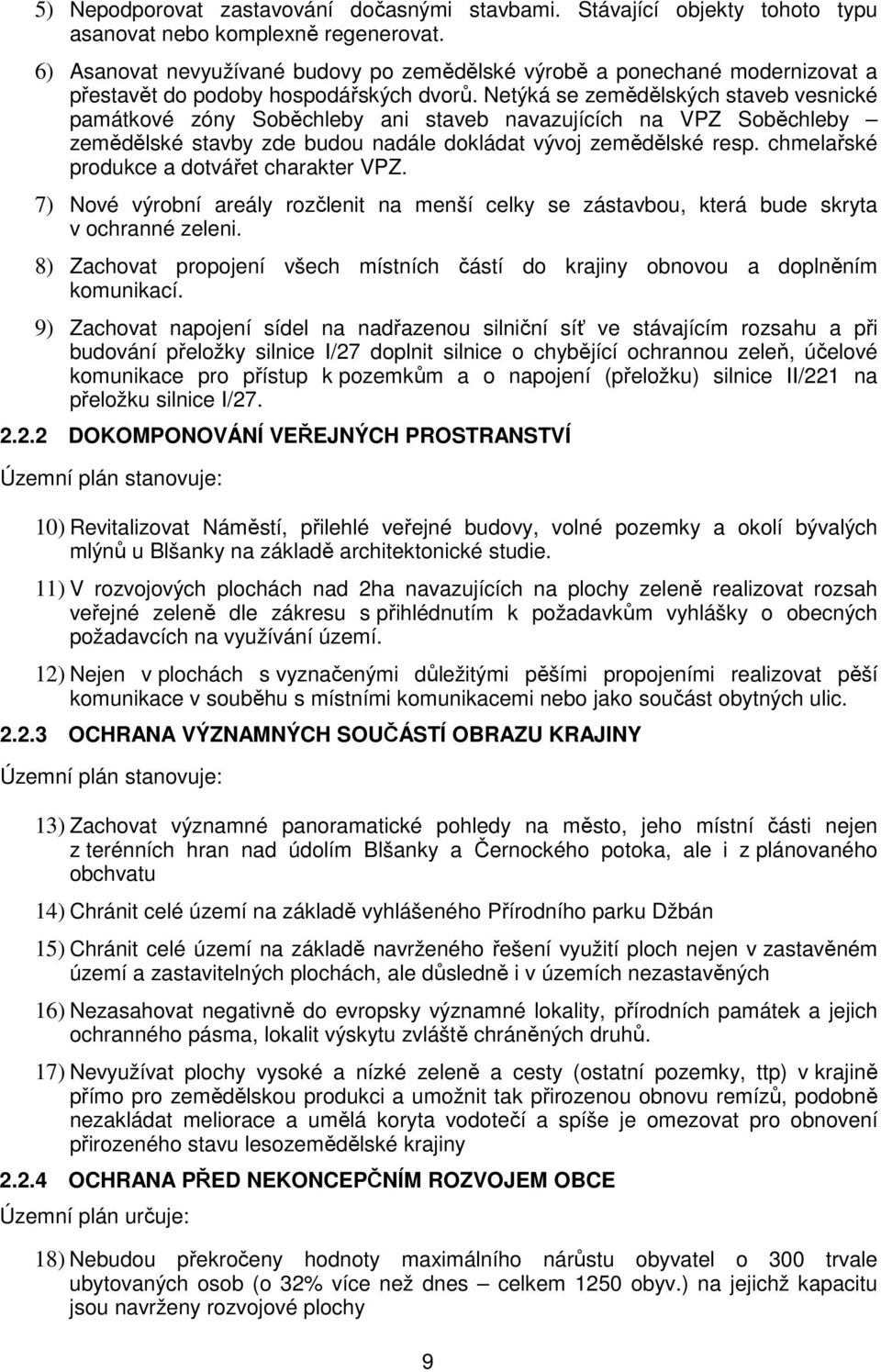 5) Nepodporovat zastavování dočasnými stavbami. Stávající objekty tohoto typu asanovat nebo komplexně regenerovat.

6) Asanovat nevyužívané budovy po zemědělské výrobě a ponechané modernizovat a přestavět do podoby hospodářských dvorů. Netýká se zemědělských staveb vesnické památkové zóny Soběchleby ani staveb navazujících na VPZ Soběchleby – zemědělské stavby zde budou nadále dokládat vývoj zemědělské resp. chmelařské produkce a dotvářet charakter VPZ.

7) Nové výrobní areály rozčlenit na menší celky se zástavbou, která bude skryta v ochranné zeleni.

8) Zachovat propojení všech místních částí do krajiny obnovou a doplněním komunikací.

9) Zachovat napojení sídel na nadřazenou silniční síť ve stávajícím rozsahu a při budování přeložky silnice I/27 doplnit silnice o chybějící ochrannou zeleň, účelové komunikace pro přístup k pozemkům a o napojení (přeložku) silnice II/221 na přeložku silnice I/27.

2.2.2 DOKOMPONOVÁNÍ VEŘEJNÝCH PROSTRANSTVÍ

Územní plán stanovuje:

10) Revitalizovat Náměstí, přilehlé veřejné budovy, volné pozemky a okolí bývalých mlýnů u Blšanky na základě architektonické studie.

11) V rozvojových plochách nad 2ha navazujících na plochy zeleně realizovat rozsah veřejné zeleně dle zákresu s přihlédnutím k požadavkům vyhlášky o obecných požadavcích na využívání území.

12) Nejen v plochách s vyznačenými důležitými pěšími propojeními realizovat pěší komunikace v souběhu s místními komunikacemi nebo jako součást obytných ulic.

2.2.3 OCHRANA VÝZNAMNÝCH SOUČÁSTÍ OBRAZU KRAJINY

Územní plán stanovuje:

13) Zachovat významné panoramatické pohledy na město, jeho místní části nejen z terénních hran nad údolím Blšanky a Černockého potoka, ale i z plánovaného obchvatu

14) Chránit celé území na základě vyhlášeného Přírodního parku Džbán

15) Chránit celé území na základě navrženého řešení využití ploch nejen v zastavěném území a zastavitelných plochách, ale důsledně i v územích nezastavěných

16) Nezasahovat negativně do evropsky významné lokality, přírodních památek a jejich ochranného pásma, lokalit výskytu zvláště chráněných druhů.

17) Nevyužívat plochy vysoké a nízké zeleně a cesty (ostatní pozemky, ttp) v krajině přímo pro zemědělskou produkci a umožnit tak přirozenou obnovu remízů, podobně nezakládat meliorace a umělá koryta vodotečí a spíše je omezovat pro obnovení přirozeného stavu lesozemědělské krajiny

2.2.4 OCHRANA PŘED NEKONCEPČNÍM ROZVOJEM OBCE

Územní plán určuje:

18) Nebudou překročeny hodnoty maximálního nárůstu obyvatel o 300 trvale ubytovaných osob (o 32% více než dnes – celkem 1250 obyv.) na jejichž kapacitu jsou navrženy rozvojové plochy

9